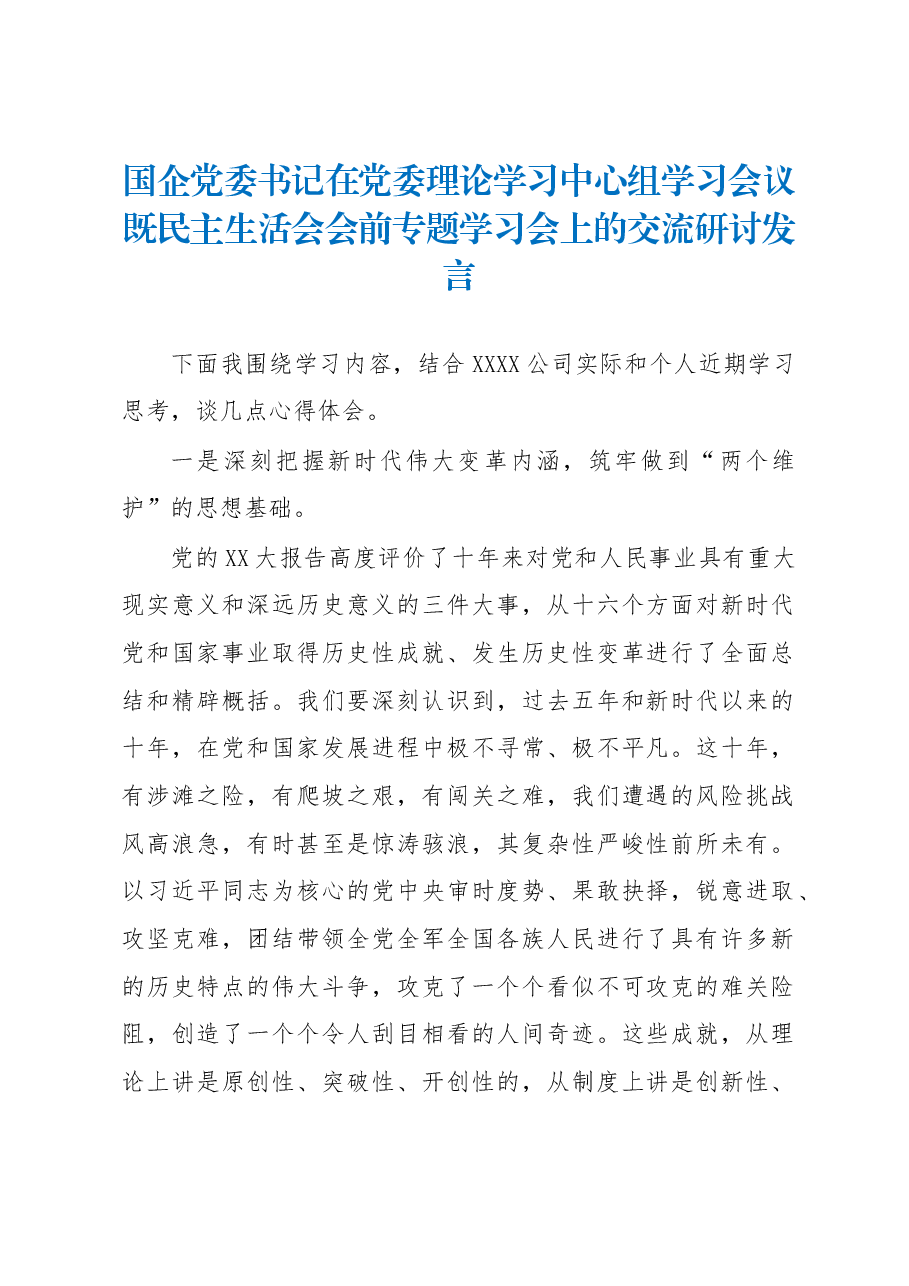 国企党委书记在党委理论学习中心组学习会议既民主生活会会前专题学习会上的交流研讨发言

下面我围绕学习内容，结合XXXX公司实际和个人近期学习思考，谈几点心得体会。

一是深刻把握新时代伟大变革内涵，筑牢做到“两个维护”的思想基础。

党的XX大报告高度评价了十年来对党和人民事业具有重大现实意义和深远历史意义的三件大事，从十六个方面对新时代党和国家事业取得历史性成就、发生历史性变革进行了全面总结和精辟概括。我们要深刻认识到，过去五年和新时代以来的十年，在党和国家发展进程中极不寻常、极不平凡。这十年，有涉滩之险，有爬坡之艰，有闯关之难，我们遭遇的风险挑战风高浪急，有时甚至是惊涛骇浪，其复杂性严峻性前所未有。以习近平同志为核心的党中央审时度势、果敢抉择，锐意进取、攻坚克难，团结带领全党全军全国各族人民进行了具有许多新的历史特点的伟大斗争，攻克了一个个看似不可攻克的难关险阻，创造了一个个令人刮目相看的人间奇迹。这些成就，从理论上讲是原创性、突破性、开创性的，从制度上讲是创新性、